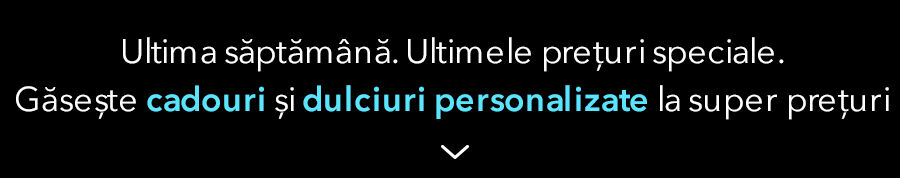 Ultima săptămână. Ultimele prețuri speciale.
Găsește cadouri și dulciuri personalizate la super prețuri